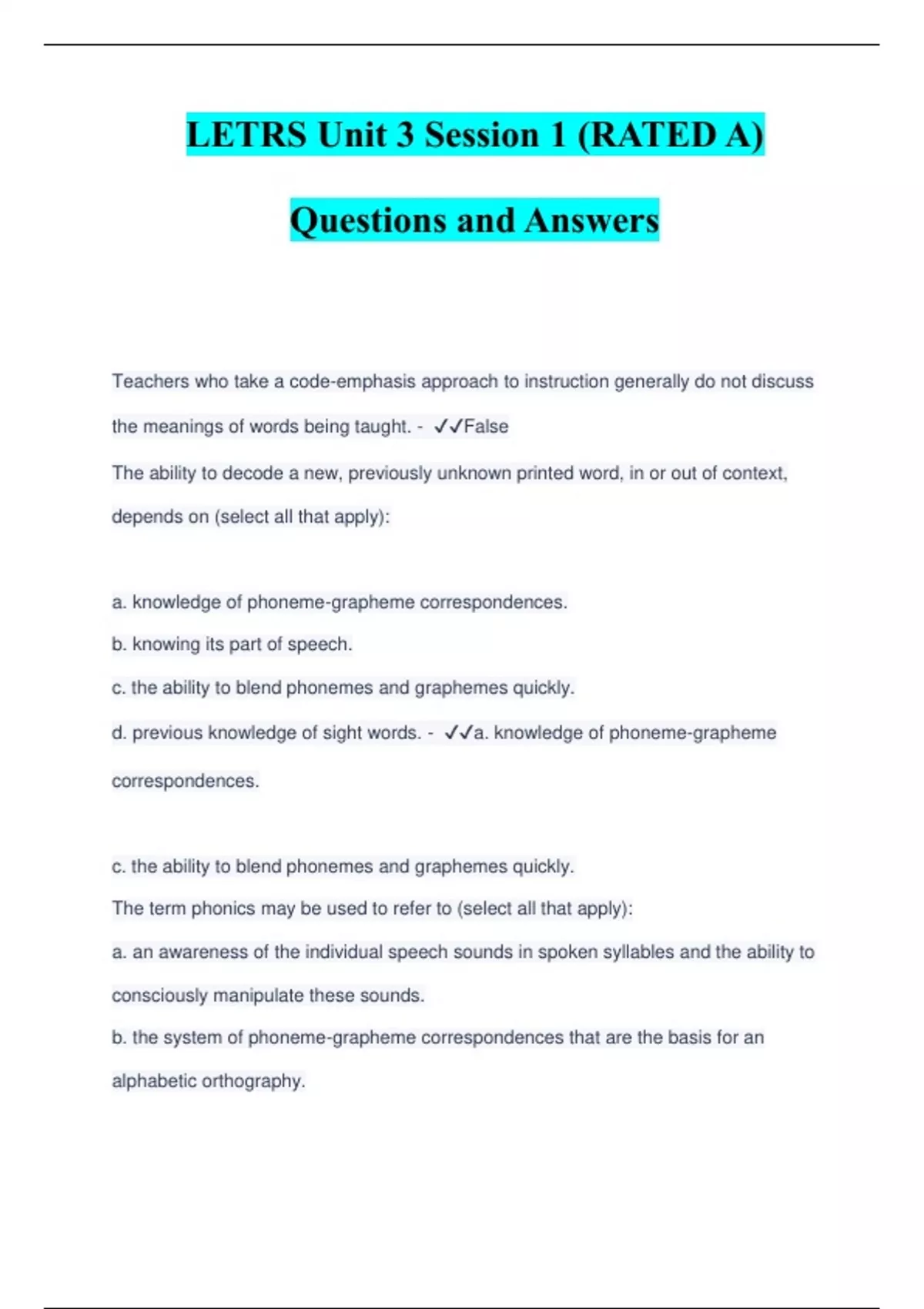 LETRS Unit 3 Session 1 (RATED A)

Questions and Answers

Teachers who take a code-emphasis approach to instruction generally do not discuss the meanings of words being taught. - ✓✓False

The ability to decode a new, previously unknown printed word, in or out of context, depends on (select all that apply):

a. knowledge of phoneme-grapheme correspondences.

b. knowing its part of speech.

c. the ability to blend phonemes and graphemes quickly.

d. previous knowledge of sight words. - ✓✓a. knowledge of phoneme-grapheme correspondences.

c. the ability to blend phonemes and graphemes quickly.

The term phonics may be used to refer to (select all that apply):

a. an awareness of the individual speech sounds in spoken syllables and the ability to consciously manipulate these sounds.

b. the system of phoneme-grapheme correspondences that are the basis for an alphabetic orthography.